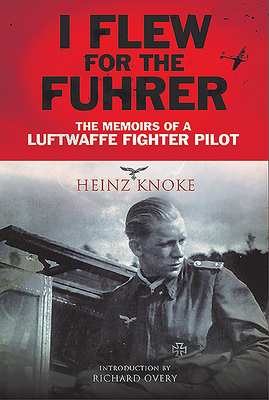 I FLEW FOR THE FUHRER

THE MEMOIRS OF A LUFTWAFFE FIGHTER PILOT

HEINZ KNOKE

INTRODUCTION BY
RICHARD OVERY